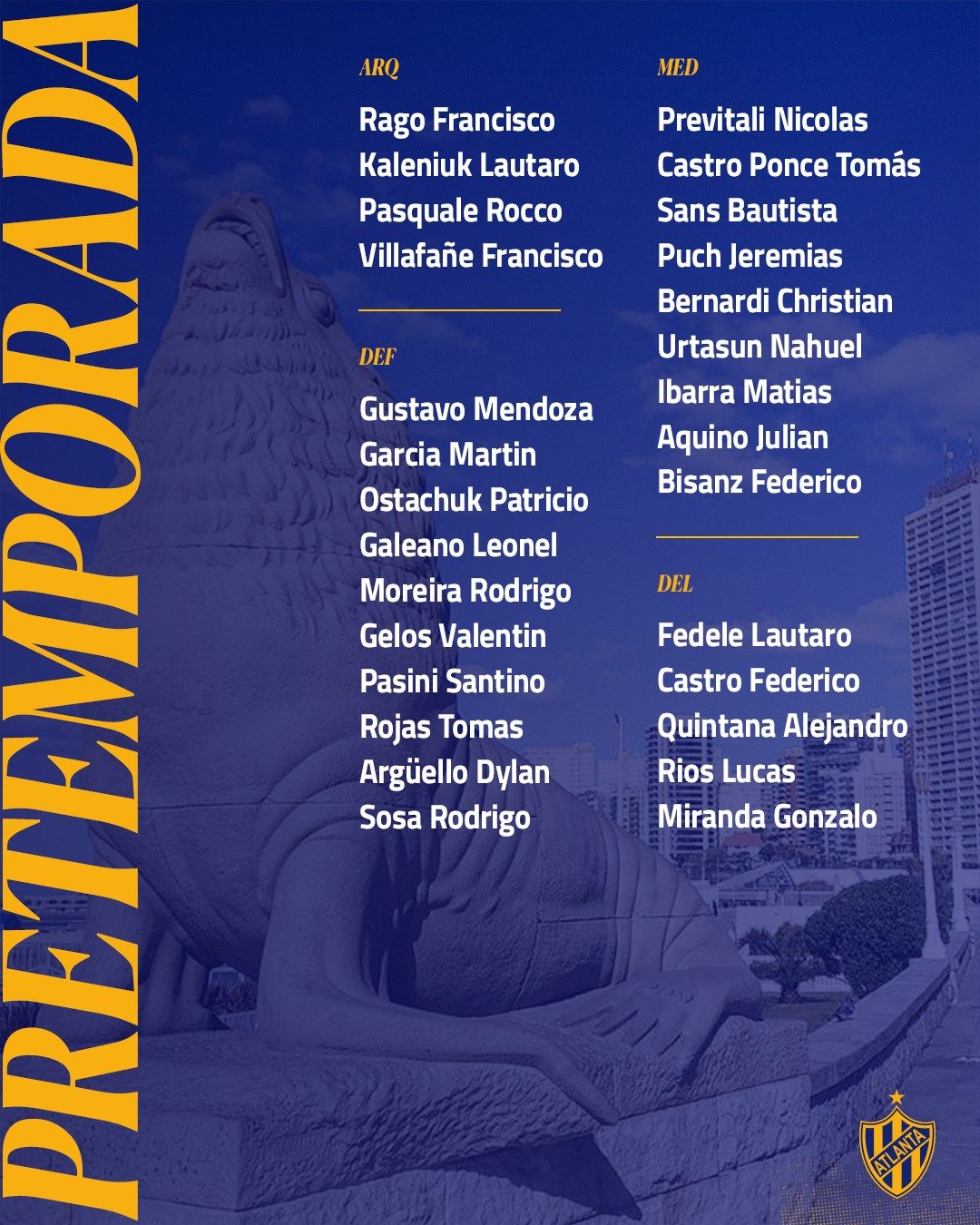 PRETEMPORADA

ARQ

Rago Francisco
Kaleniuk Lautaro
Pasquale Rocco
Villafañe Francisco

DEF

Gustavo Mendoza
Garcia Martin
Ostachuk Patricio
Galeano Leonel
Moreira Rodrigo
Gelos Valentin
Pasini Santino
Rojas Tomas
Argüello Dylan
Sosa Rodrigo

MED

Previtali Nicolas
Castro Ponce Tomás
Sans Bautista
Puch Jeremias
Bernardi Christian
Urtasun Nahuel
Ibarra Matias
Aquino Julian
Bisanz Federico

DEL

Fedele Lautaro
Castro Federico
Quintana Alejandro
Rios Lucas
Miranda Gonzalo

ATLANTA